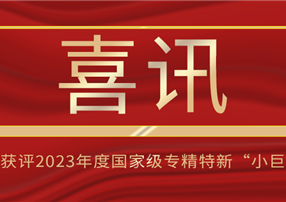 喜讯

获评2023年度国家级专精特新“小巨